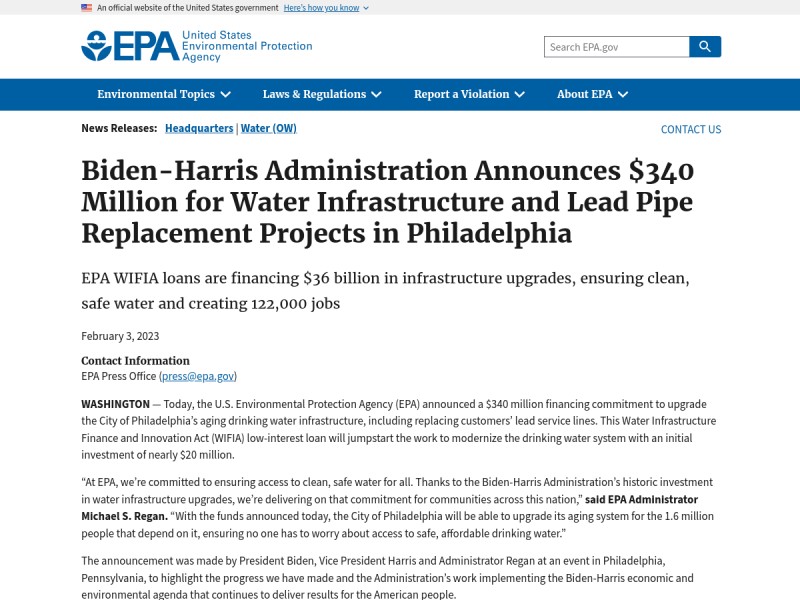 An official website of the United States government Here's how you know

EPA United States Environmental Protection Agency

Search EPA.gov

Environmental Topics Laws & Regulations Report a Violation About EPA

News Releases: Headquarters | Water (OW)

CONTACT US

Biden-Harris Administration Announces $340 Million for Water Infrastructure and Lead Pipe Replacement Projects in Philadelphia

EPA WIFIA loans are financing $36 billion in infrastructure upgrades, ensuring clean, safe water and creating 122,000 jobs

February 3, 2023

Contact Information
EPA Press Office (press@epa.gov)

WASHINGTON — Today, the U.S. Environmental Protection Agency (EPA) announced a $340 million financing commitment to upgrade the City of Philadelphia's aging drinking water infrastructure, including replacing customers' lead service lines. This Water Infrastructure Finance and Innovation Act (WIFIA) low-interest loan will jumpstart the work to modernize the drinking water system with an initial investment of nearly $20 million.

"At EPA, we're committed to ensuring access to clean, safe water for all. Thanks to the Biden-Harris Administration's historic investment in water infrastructure upgrades, we're delivering on that commitment for communities across this nation," said EPA Administrator Michael S. Regan. "With the funds announced today, the City of Philadelphia will be able to upgrade its aging system for the 1.6 million people that depend on it, ensuring no one has to worry about access to safe, affordable drinking water."

The announcement was made by President Biden, Vice President Harris and Administrator Regan at an event in Philadelphia, Pennsylvania, to highlight the progress we have made and the Administration's work implementing the Biden-Harris economic and environmental agenda that continues to deliver results for the American people.